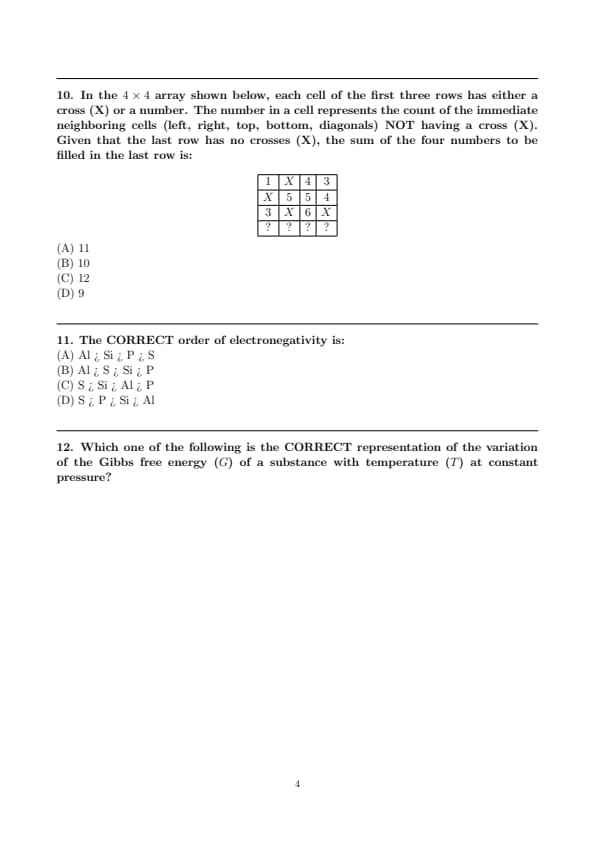 10. In the $4 \times 4$ array shown below, each cell of the first three rows has either a cross (X) or a number. The number in a cell represents the count of the immediate neighboring cells (left, right, top, bottom, diagonals) NOT having a cross (X). Given that the last row has no crosses (X), the sum of the four numbers to be filled in the last row is:

| 1 | $X$ | 4 | 3 |
|---|---|---|---|
| $X$ | 5 | 5 | 4 |
| 3 | $X$ | 6 | $X$ |
| ? | ? | ? | ? |

(A) 11
(B) 10
(C) 12
(D) 9

11. The CORRECT order of electronegativity is:
(A) Al ¿ Si ¿ P ¿ S
(B) Al ¿ S ¿ Si ¿ P
(C) S ¿ Si ¿ Al ¿ P
(D) S ¿ P ¿ Si ¿ Al

12. Which one of the following is the CORRECT representation of the variation of the Gibbs free energy ($G$) of a substance with temperature ($T$) at constant pressure?

4